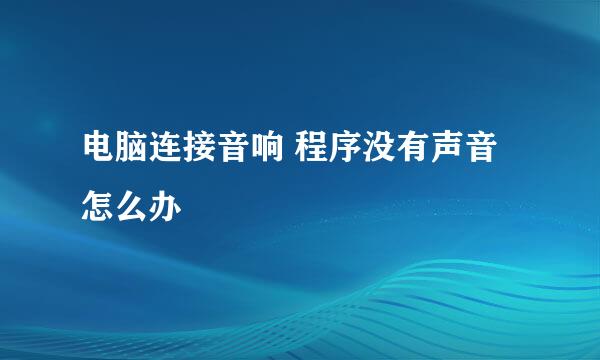 电脑连接音响 程序没有声音怎么办